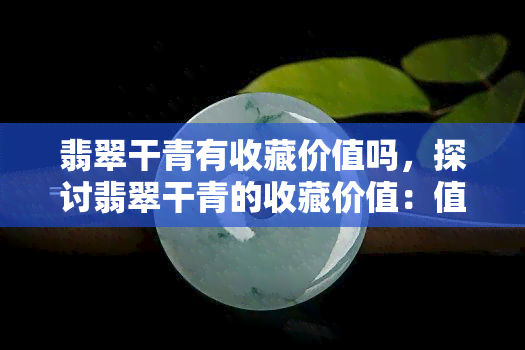 翡翠干青有收藏价值吗，探讨翡翠干青的收藏价值：值